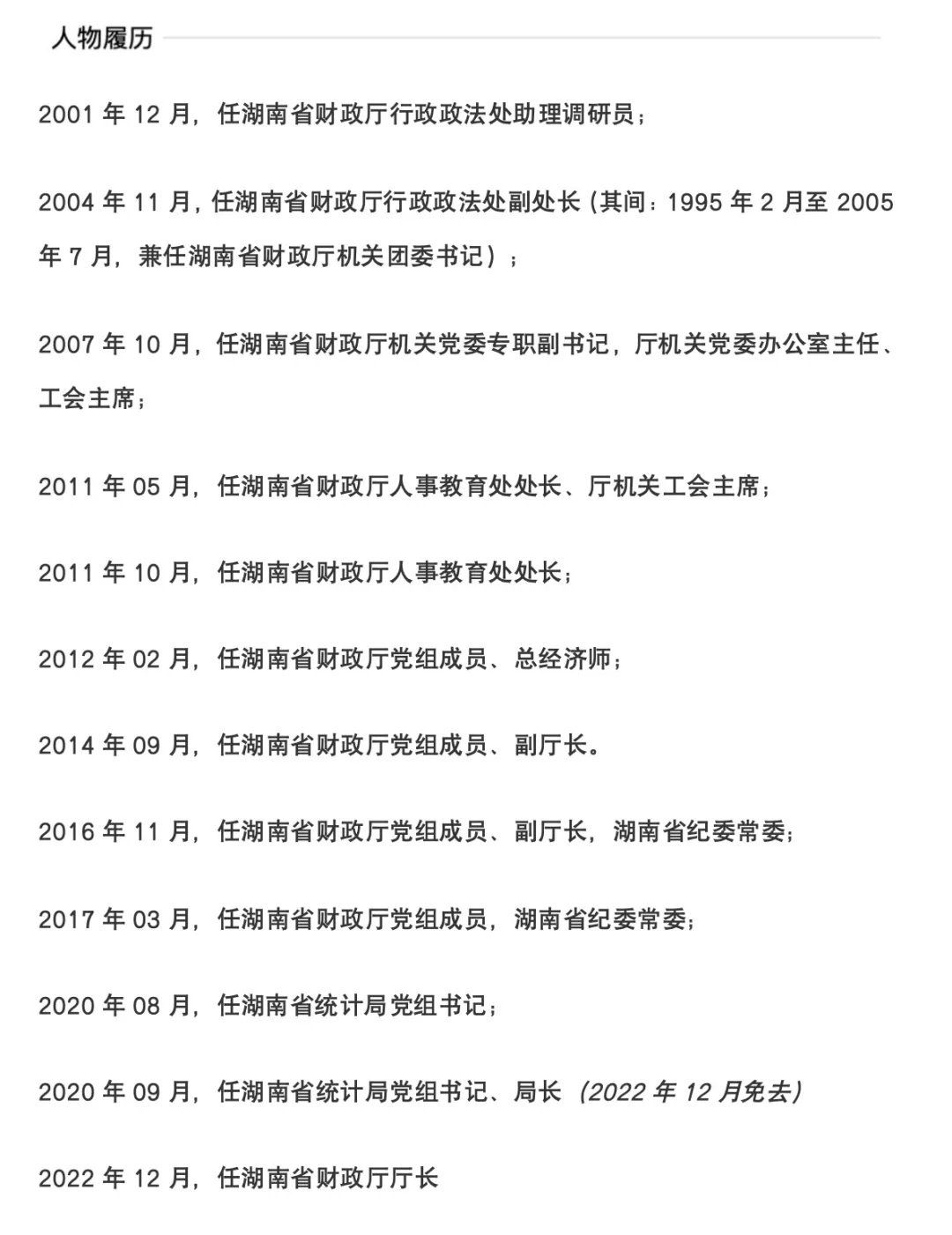 人物履历

2001 年 12 月，任湖南省财政厅行政政法处助理调研员；

2004 年 11 月，任湖南省财政厅行政政法处副处长（其间：1995 年 2 月至 2005 年 7 月，兼任湖南省财政厅机关团委书记）；

2007 年 10 月，任湖南省财政厅机关党委专职副书记，厅机关党委办公室主任、工会主席；

2011 年 05 月，任湖南省财政厅人事教育处处长、厅机关工会主席；

2011 年 10 月，任湖南省财政厅人事教育处处长；

2012 年 02 月，任湖南省财政厅党组成员、总经济师；

2014 年 09 月，任湖南省财政厅党组成员、副厅长。

2016 年 11 月，任湖南省财政厅党组成员、副厅长，湖南省纪委常委；

2017 年 03 月，任湖南省财政厅党组成员，湖南省纪委常委；

2020 年 08 月，任湖南省统计局党组书记；

2020 年 09 月，任湖南省统计局党组书记、局长（2022 年 12 月免去）

2022 年 12 月，任湖南省财政厅厅长